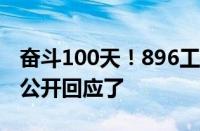 奋斗100天！896工
公开回应了